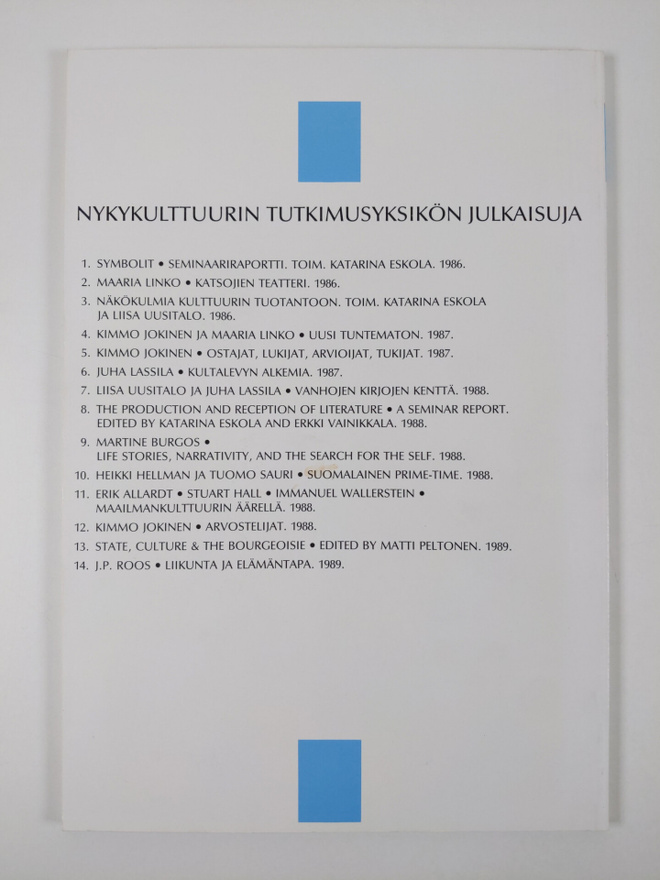 NYKYKULTTUURIN TUTKIMUSYKSIKÖN JULKAISUJA

1. SYMBOLIT • SEMINAARIRAPORTTI. TOIM. KATARINA ESKOLA. 1986.
2. MAARIA LINKO • KATSOJIEN TEATTERI. 1986.
3. NÄKÖKULMIA KULTTUURIN TUOTANTOON. TOIM. KATARINA ESKOLA JA LIISA UUSITALO. 1986.
4. KIMMO JOKINEN JA MAARIA LINKO • UUSI TUNTEMATON. 1987.
5. KIMMO JOKINEN • OSTAJAT, LUKIJAT, ARVIOIJAT, TUKIJAT. 1987.
6. JUHA LASSILA • KULTALEVYN ALKEMIA. 1987.
7. LIISA UUSITALO JA JUHA LASSILA • VANHOJEN KIRJOJEN KENTTÄ. 1988.
8. THE PRODUCTION AND RECEPTION OF LITERATURE • A SEMINAR REPORT. EDITED BY KATARINA ESKOLA AND ERKKI VAINIKKALA. 1988.
9. MARTINE BURGOS • LIFE STORIES, NARRATIVITY, AND THE SEARCH FOR THE SELF. 1988.
10. HEIKKI HELLMAN JA TUOMO SAURI • SUOMALAINEN PRIME-TIME. 1988.
11. ERIK ALLARDT • STUART HALL • IMMANUEL WALLERSTEIN • MAAILMANKULTTUURIN ÄÄRELLÄ. 1988.
12. KIMMO JOKINEN • ARVOSTELIJAT. 1988.
13. STATE, CULTURE & THE BOURGEOISIE • EDITED BY MATTI PELTONEN. 1989.
14. J.P. ROOS • LIIKUNTA JA ELÄMÄNTAPA. 1989.